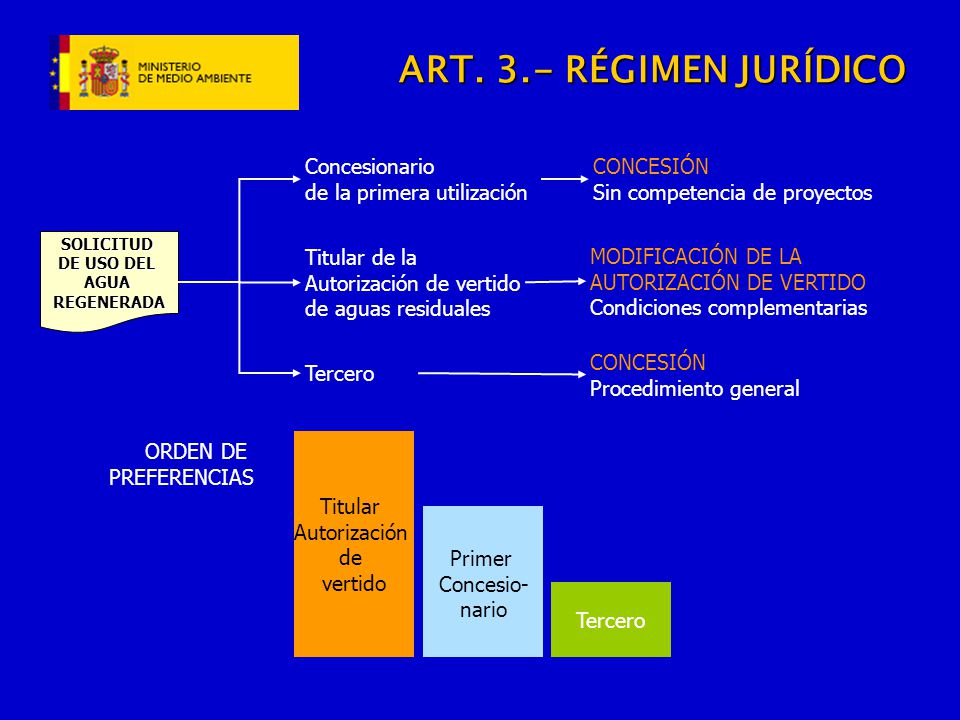 MINISTERIO DE MEDIO AMBIENTE

ART. 3.- RÉGIMEN JURÍDICO

SOLICITUD DE USO DEL AGUA REGENERADA

Concesionario de la primera utilización

CONCESIÓN
Sin competencia de proyectos

Titular de la Autorización de vertido de aguas residuales

MODIFICACIÓN DE LA AUTORIZACIÓN DE VERTIDO
Condiciones complementarias

Tercero

CONCESIÓN
Procedimiento general

ORDEN DE PREFERENCIAS

Titular Autorización de vertido

Primer Concesionario

Tercero